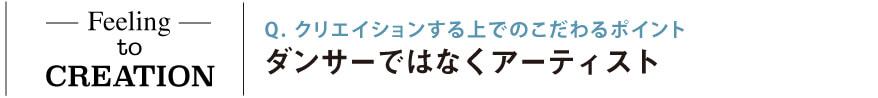 — Feeling —
to
CREATION

Q. クリエイションする上でのこだわるポイント
ダンサーではなくアーティスト